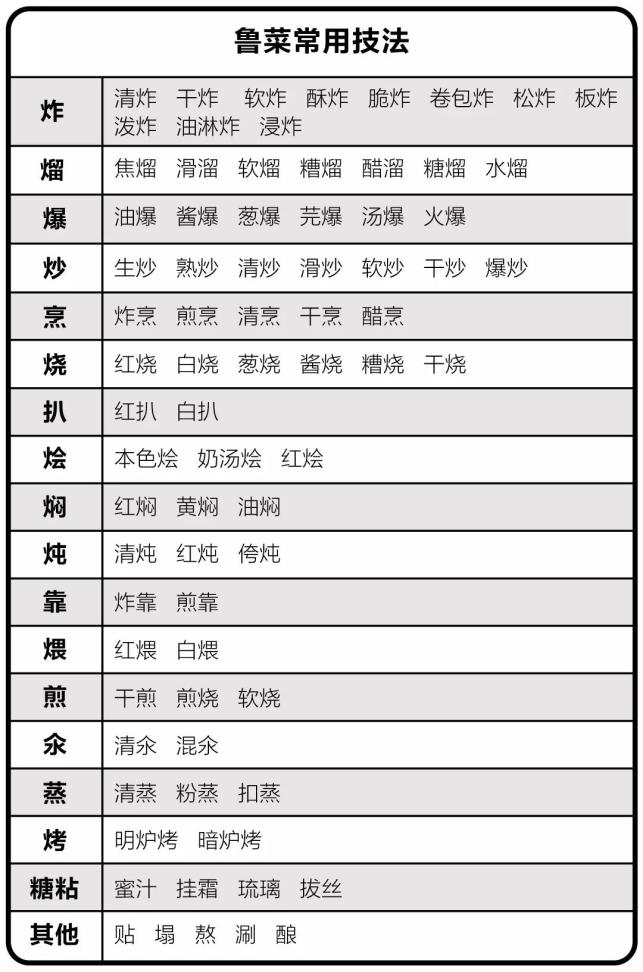 鲁菜常用技法

| 炸 | 清炸　干炸　软炸　酥炸　脆炸　卷包炸　松炸　板炸　泼炸　油淋炸　浸炸 |
|---|---|
| 熘 | 焦熘　滑溜　软熘　糟熘　醋溜　糖熘　水熘 |
| 爆 | 油爆　酱爆　葱爆　芫爆　汤爆　火爆 |
| 炒 | 生炒　熟炒　清炒　滑炒　软炒　干炒　爆炒 |
| 烹 | 炸烹　煎烹　清烹　干烹　醋烹 |
| 烧 | 红烧　白烧　葱烧　酱烧　糟烧　干烧 |
| 扒 | 红扒　白扒 |
| 烩 | 本色烩　奶汤烩　红烩 |
| 焖 | 红焖　黄焖　油焖 |
| 炖 | 清炖　红炖　侉炖 |
| 靠 | 炸靠　煎靠 |
| 煨 | 红煨　白煨 |
| 煎 | 干煎　煎烧　软烧 |
| 汆 | 清汆　混汆 |
| 蒸 | 清蒸　粉蒸　扣蒸 |
| 烤 | 明炉烤　暗炉烤 |
| 糖粘 | 蜜汁　挂霜　琉璃　拔丝 |
| 其他 | 贴　塌　熬　涮　酿 |